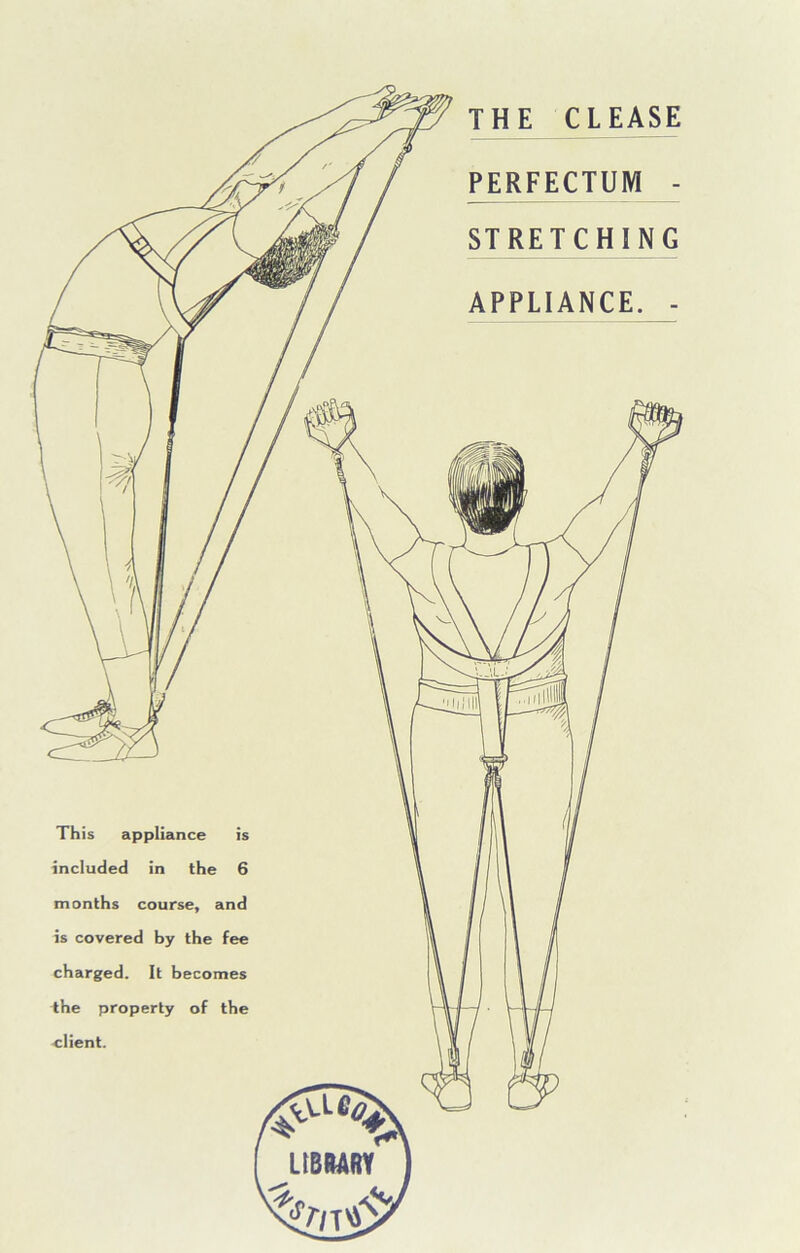 THE CLEASE

PERFECTUM -

STRETCHING

APPLIANCE. -

This appliance is included in the 6 months course, and is covered by the fee charged. It becomes the property of the client.

WELLCOME LIBRARY INSTITUTE